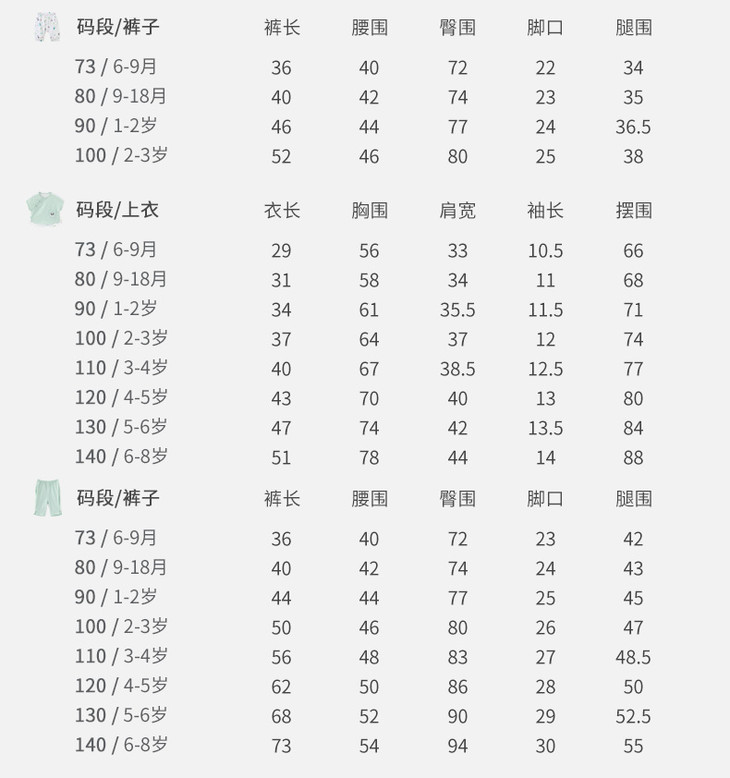 | 码段/裤子 | 裤长 | 腰围 | 臀围 | 脚口 | 腿围 |
|---|---|---|---|---|---|
| 73 / 6-9月 | 36 | 40 | 72 | 22 | 34 |
| 80 / 9-18月 | 40 | 42 | 74 | 23 | 35 |
| 90 / 1-2岁 | 46 | 44 | 77 | 24 | 36.5 |
| 100 / 2-3岁 | 52 | 46 | 80 | 25 | 38 |

| 码段/上衣 | 衣长 | 胸围 | 肩宽 | 袖长 | 摆围 |
|---|---|---|---|---|---|
| 73 / 6-9月 | 29 | 56 | 33 | 10.5 | 66 |
| 80 / 9-18月 | 31 | 58 | 34 | 11 | 68 |
| 90 / 1-2岁 | 34 | 61 | 35.5 | 11.5 | 71 |
| 100 / 2-3岁 | 37 | 64 | 37 | 12 | 74 |
| 110 / 3-4岁 | 40 | 67 | 38.5 | 12.5 | 77 |
| 120 / 4-5岁 | 43 | 70 | 40 | 13 | 80 |
| 130 / 5-6岁 | 47 | 74 | 42 | 13.5 | 84 |
| 140 / 6-8岁 | 51 | 78 | 44 | 14 | 88 |

| 码段/裤子 | 裤长 | 腰围 | 臀围 | 脚口 | 腿围 |
|---|---|---|---|---|---|
| 73 / 6-9月 | 36 | 40 | 72 | 23 | 42 |
| 80 / 9-18月 | 40 | 42 | 74 | 24 | 43 |
| 90 / 1-2岁 | 44 | 44 | 77 | 25 | 45 |
| 100 / 2-3岁 | 50 | 46 | 80 | 26 | 47 |
| 110 / 3-4岁 | 56 | 48 | 83 | 27 | 48.5 |
| 120 / 4-5岁 | 62 | 50 | 86 | 28 | 50 |
| 130 / 5-6岁 | 68 | 52 | 90 | 29 | 52.5 |
| 140 / 6-8岁 | 73 | 54 | 94 | 30 | 55 |